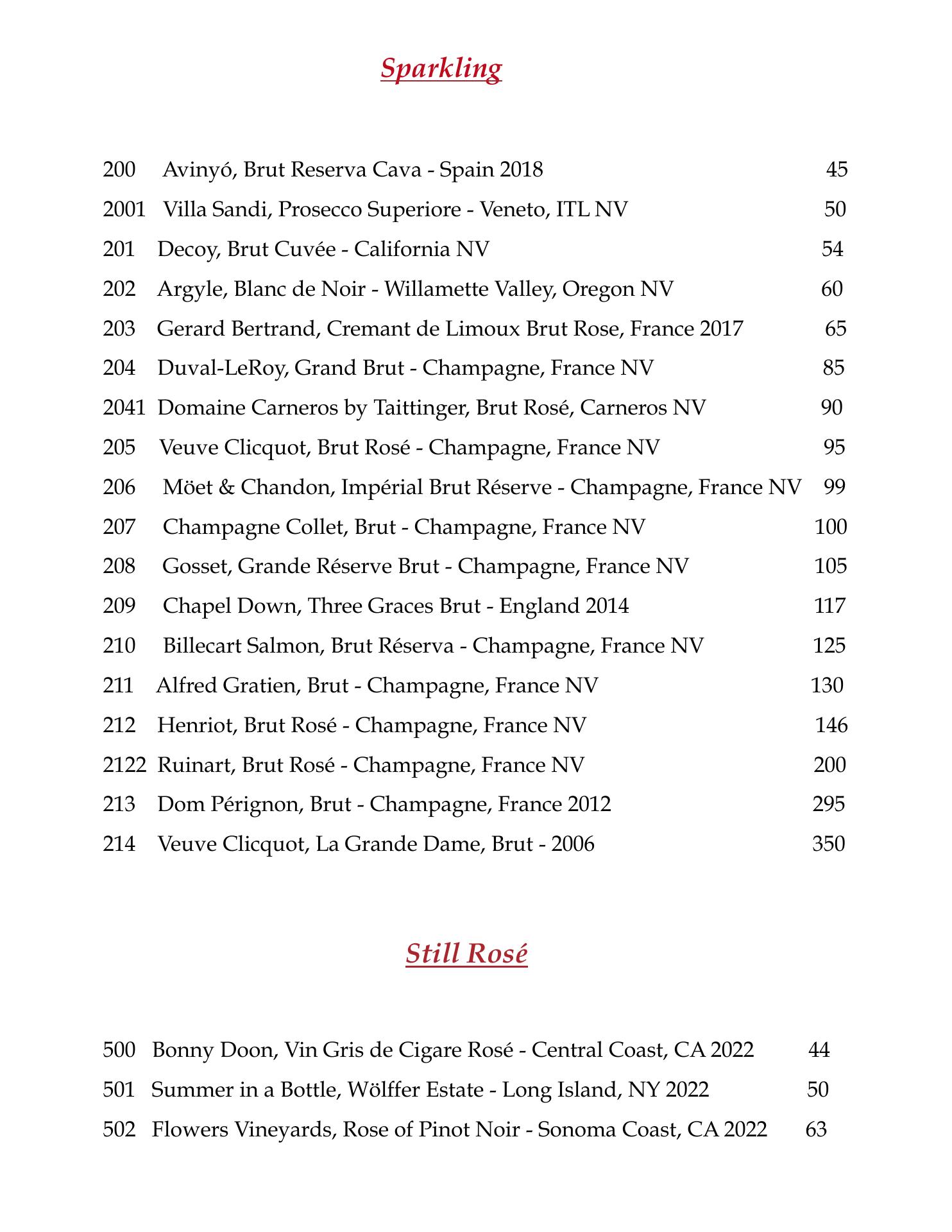 Sparkling

200 Avinyó, Brut Reserva Cava - Spain 2018 45
2001 Villa Sandi, Prosecco Superiore - Veneto, ITL NV 50
201 Decoy, Brut Cuvée - California NV 54
202 Argyle, Blanc de Noir - Willamette Valley, Oregon NV 60
203 Gerard Bertrand, Cremant de Limoux Brut Rose, France 2017 65
204 Duval-LeRoy, Grand Brut - Champagne, France NV 85
2041 Domaine Carneros by Taittinger, Brut Rosé, Carneros NV 90
205 Veuve Clicquot, Brut Rosé - Champagne, France NV 95
206 Möet & Chandon, Impérial Brut Réserve - Champagne, France NV 99
207 Champagne Collet, Brut - Champagne, France NV 100
208 Gosset, Grande Réserve Brut - Champagne, France NV 105
209 Chapel Down, Three Graces Brut - England 2014 117
210 Billecart Salmon, Brut Réserva - Champagne, France NV 125
211 Alfred Gratien, Brut - Champagne, France NV 130
212 Henriot, Brut Rosé - Champagne, France NV 146
2122 Ruinart, Brut Rosé - Champagne, France NV 200
213 Dom Pérignon, Brut - Champagne, France 2012 295
214 Veuve Clicquot, La Grande Dame, Brut - 2006 350

Still Rosé

500 Bonny Doon, Vin Gris de Cigare Rosé - Central Coast, CA 2022 44
501 Summer in a Bottle, Wölffer Estate - Long Island, NY 2022 50
502 Flowers Vineyards, Rose of Pinot Noir - Sonoma Coast, CA 2022 63